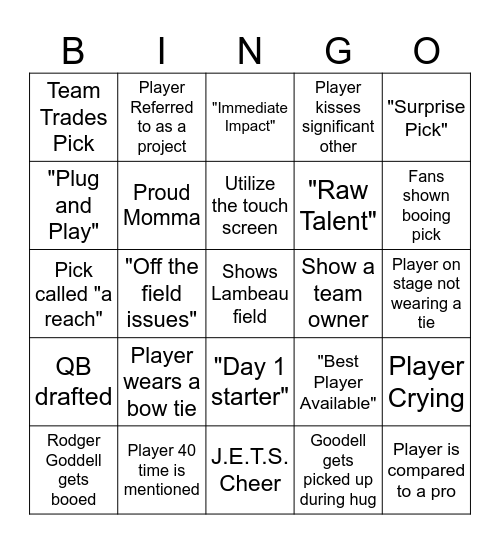 | B | I | N | G | O |
|---|---|---|---|---|
| Team Trades Pick | Player Referred to as a project | "Immediate Impact" | Player kisses significant other | "Surprise Pick" |
| "Plug and Play" | Proud Momma | Utilize the touch screen | "Raw Talent" | Fans shown booing pick |
| Pick called "a reach" | "Off the field issues" | Shows Lambeau field | Show a team owner | Player on stage not wearing a tie |
| QB drafted | Player wears a bow tie | "Day 1 starter" | "Best Player Available" | Player Crying |
| Rodger Goddell gets booed | Player 40 time is mentioned | J.E.T.S. Cheer | Goodell gets picked up during hug | Player is compared to a pro |